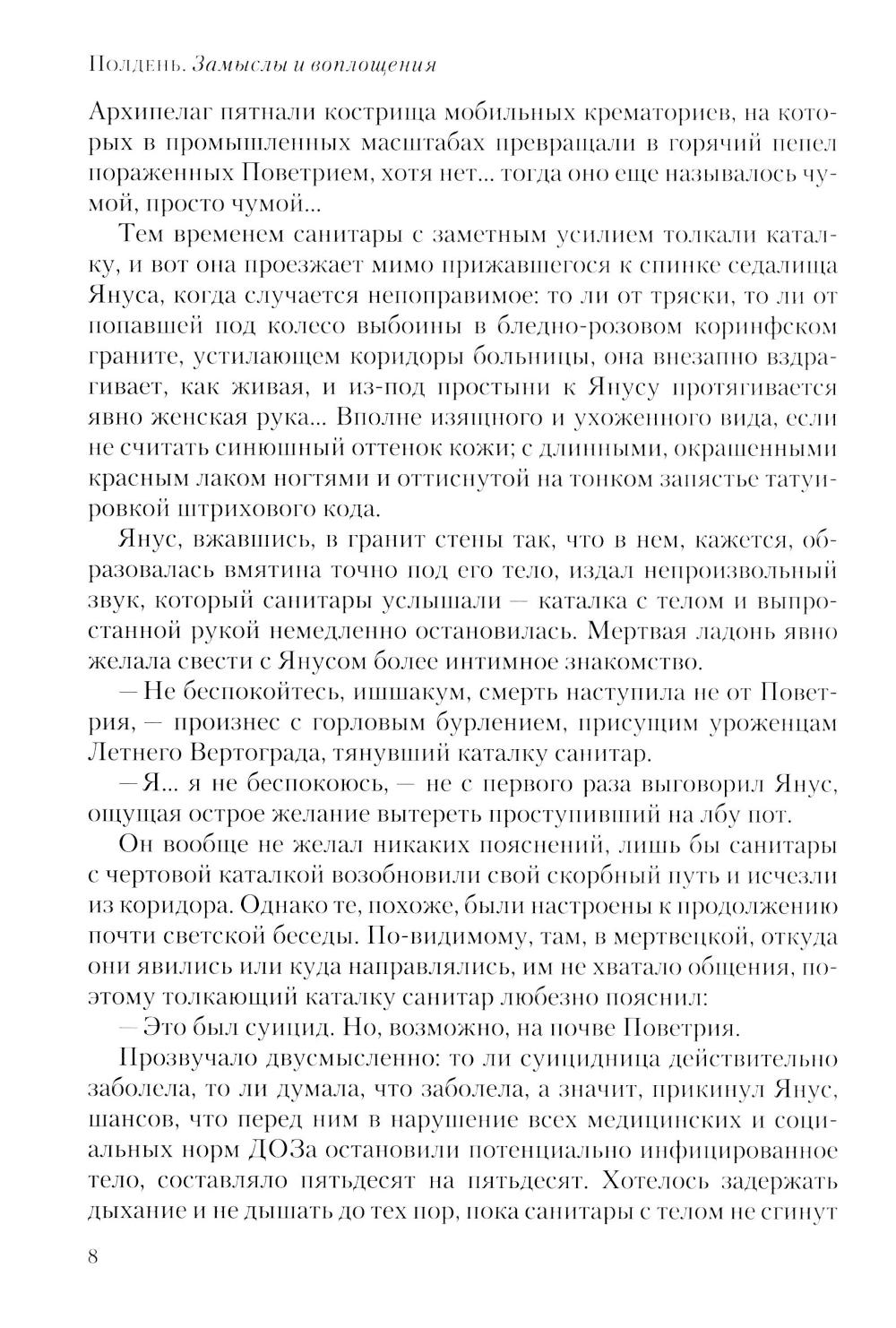 Полдень. Замыслы и воплощения

Архипелаг пятнали кострища мобильных крематориев, на которых в промышленных масштабах превращали в горячий пепел пораженных Поветрием, хотя нет... тогда оно еще называлось чумой, просто чумой...

Тем временем санитары с заметным усилием толкали каталку, и вот она проезжает мимо прижавшегося к спинке седалища Януса, когда случается непоправимое: то ли от тряски, то ли от попавшей под колесо выбоины в бледно-розовом коринфском граните, устилающем коридоры больницы, она внезапно вздрагивает, как живая, и из-под простыни к Янусу протягивается явно женская рука... Вполне изящного и ухоженного вида, если не считать синюшный оттенок кожи; с длинными, окрашенными красным лаком ногтями и оттиснутой на тонком запястье татуировкой штрихового кода.

Янус, вжавшись, в гранит стены так, что в нем, кажется, образовалась вмятина точно под его тело, издал непроизвольный звук, который санитары услышали — каталка с телом и выпростанной рукой немедленно остановилась. Мертвая ладонь явно желала свести с Янусом более интимное знакомство.

— Не беспокойтесь, ишшакум, смерть наступила не от Поветрия, — произнес с горловым бурлением, присущим уроженцам Летнего Вертограда, тянувший каталку санитар.

— Я... я не беспокоюсь, — не с первого раза выговорил Янус, ощущая острое желание вытереть проступивший на лбу пот.

Он вообще не желал никаких пояснений, лишь бы санитары с чертовой каталкой возобновили свой скорбный путь и исчезли из коридора. Однако те, похоже, были настроены к продолжению почти светской беседы. По-видимому, там, в мертвецкой, откуда они явились или куда направлялись, им не хватало общения, поэтому толкающий каталку санитар любезно пояснил:

— Это был суицид. Но, возможно, на почве Поветрия.

Прозвучало двусмысленно: то ли суицидница действительно заболела, то ли думала, что заболела, а значит, прикинул Янус, шансов, что перед ним в нарушение всех медицинских и социальных норм ДОЗа остановили потенциально инфицированное тело, составляло пятьдесят на пятьдесят. Хотелось задержать дыхание и не дышать до тех пор, пока санитары с телом не сгинут

8